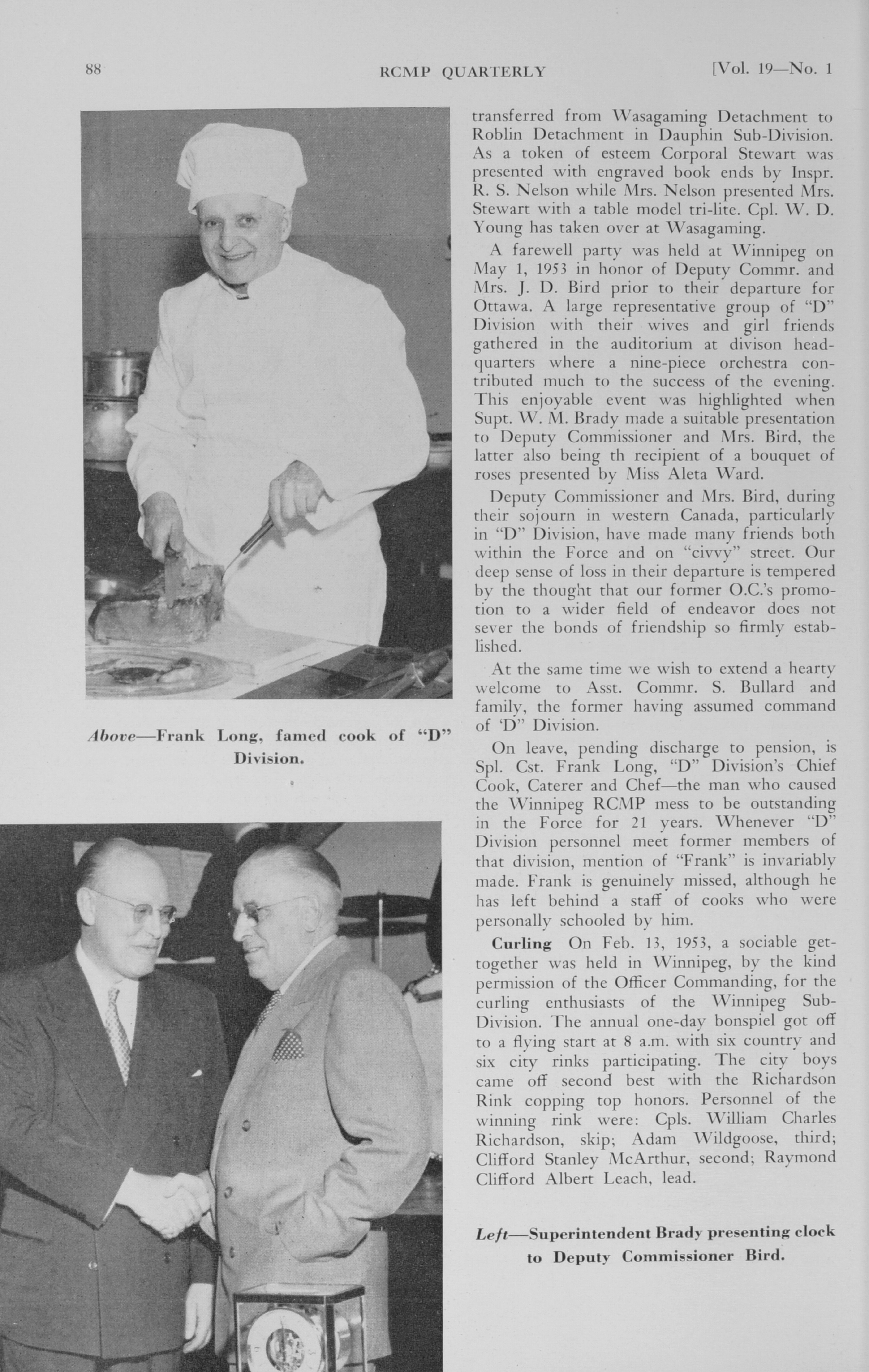 88 RCMP QUARTERLY [Vol. 19—No. 1

Above—Frank Long, famed cook of "D" Division.

transferred from Wasagaming Detachment to Roblin Detachment in Dauphin Sub-Division. As a token of esteem Corporal Stewart was presented with engraved book ends by Inspr. R. S. Nelson while Mrs. Nelson presented Mrs. Stewart with a table model tri-lite. Cpl. W. D. Young has taken over at Wasagaming.

A farewell party was held at Winnipeg on May 1, 1953 in honor of Deputy Commr. and Mrs. J. D. Bird prior to their departure for Ottawa. A large representative group of "D" Division with their wives and girl friends gathered in the auditorium at divison headquarters where a nine-piece orchestra contributed much to the success of the evening. This enjoyable event was highlighted when Supt. W. M. Brady made a suitable presentation to Deputy Commissioner and Mrs. Bird, the latter also being th recipient of a bouquet of roses presented by Miss Aleta Ward.

Deputy Commissioner and Mrs. Bird, during their sojourn in western Canada, particularly in "D" Division, have made many friends both within the Force and on "civvy" street. Our deep sense of loss in their departure is tempered by the thought that our former O.C.'s promotion to a wider field of endeavor does not sever the bonds of friendship so firmly established.

At the same time we wish to extend a hearty welcome to Asst. Commr. S. Bullard and family, the former having assumed command of 'D" Division.

On leave, pending discharge to pension, is Spl. Cst. Frank Long, "D" Division's Chief Cook, Caterer and Chef—the man who caused the Winnipeg RCMP mess to be outstanding in the Force for 21 years. Whenever "D" Division personnel meet former members of that division, mention of "Frank" is invariably made. Frank is genuinely missed, although he has left behind a staff of cooks who were personally schooled by him.

Curling On Feb. 13, 1953, a sociable get-together was held in Winnipeg, by the kind permission of the Officer Commanding, for the curling enthusiasts of the Winnipeg Sub-Division. The annual one-day bonspiel got off to a flying start at 8 a.m. with six country and six city rinks participating. The city boys came off second best with the Richardson Rink copping top honors. Personnel of the winning rink were: Cpls. William Charles Richardson, skip; Adam Wildgoose, third; Clifford Stanley McArthur, second; Raymond Clifford Albert Leach, lead.

Left—Superintendent Brady presenting clock to Deputy Commissioner Bird.